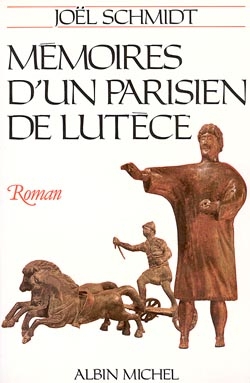 JOËL SCHMIDT

MÉMOIRES D'UN PARISIEN DE LUTÈCE

Roman

ALBIN MICHEL